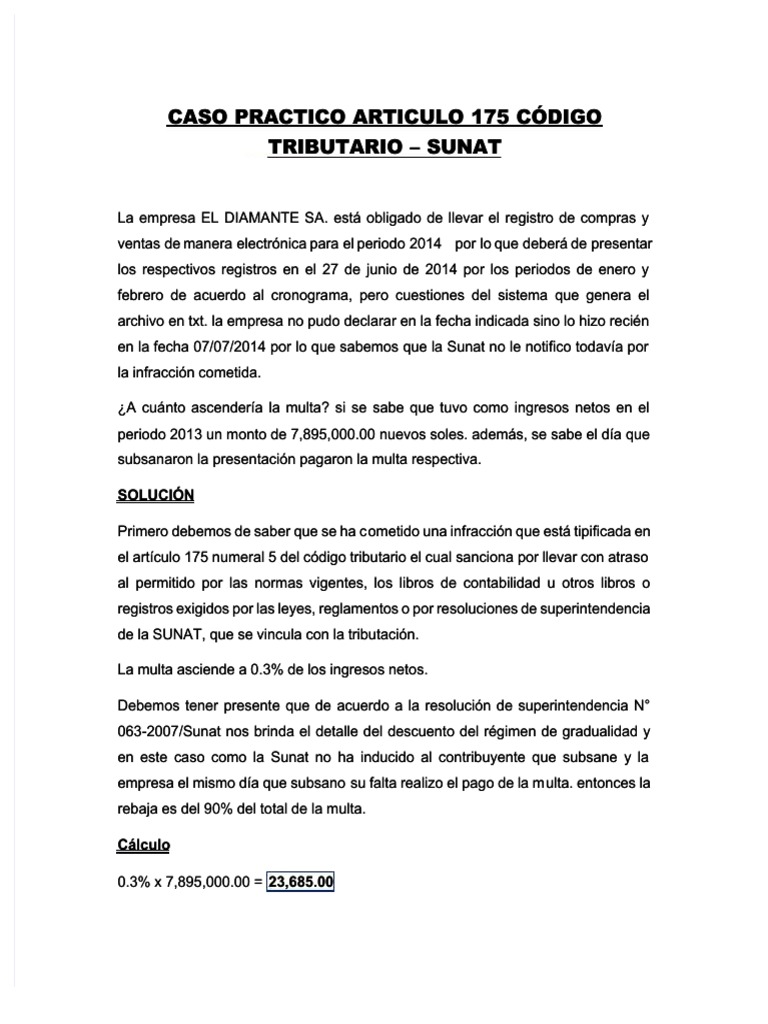 CASO PRACTICO ARTICULO 175 CÓDIGO TRIBUTARIO – SUNAT

La empresa EL DIAMANTE SA. está obligado de llevar el registro de compras y ventas de manera electrónica para el periodo 2014 por lo que deberá de presentar los respectivos registros en el 27 de junio de 2014 por los periodos de enero y febrero de acuerdo al cronograma, pero cuestiones del sistema que genera el archivo en txt. la empresa no pudo declarar en la fecha indicada sino lo hizo recién en la fecha 07/07/2014 por lo que sabemos que la Sunat no le notifico todavía por la infracción cometida.

¿A cuánto ascendería la multa? si se sabe que tuvo como ingresos netos en el periodo 2013 un monto de 7,895,000.00 nuevos soles. además, se sabe el día que subsanaron la presentación pagaron la multa respectiva.

SOLUCIÓN

Primero debemos de saber que se ha cometido una infracción que está tipificada en el artículo 175 numeral 5 del código tributario el cual sanciona por llevar con atraso al permitido por las normas vigentes, los libros de contabilidad u otros libros o registros exigidos por las leyes, reglamentos o por resoluciones de superintendencia de la SUNAT, que se vincula con la tributación.

La multa asciende a 0.3% de los ingresos netos.

Debemos tener presente que de acuerdo a la resolución de superintendencia N° 063-2007/Sunat nos brinda el detalle del descuento del régimen de gradualidad y en este caso como la Sunat no ha inducido al contribuyente que subsane y la empresa el mismo día que subsano su falta realizo el pago de la multa. entonces la rebaja es del 90% del total de la multa.

Cálculo

0.3% x 7,895,000.00 = 23,685.00